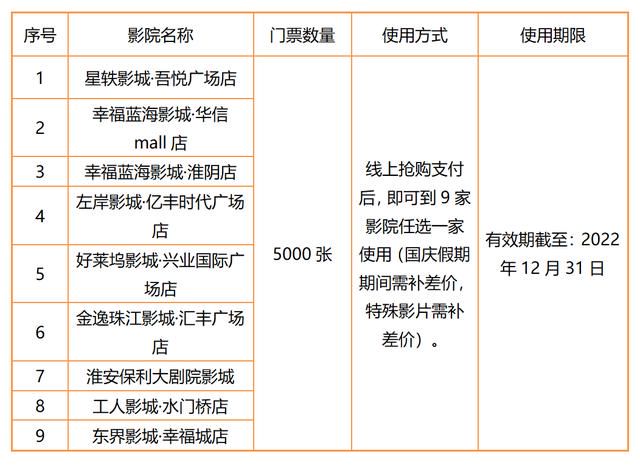 | 序号 | 影院名称 | 门票数量 | 使用方式 | 使用期限 |
|---|---|---|---|---|
| 1 | 星轶影城·吾悦广场店 | 5000 张 | 线上抢购支付后，即可到 9 家影院任选一家使用（国庆假期期间需补差价，特殊影片需补差价）。 | 有效期截至：2022 年 12 月 31 日 |
| 2 | 幸福蓝海影城·华信 mall 店 | | | |
| 3 | 幸福蓝海影城·淮阴店 | | | |
| 4 | 左岸影城·亿丰时代广场店 | | | |
| 5 | 好莱坞影城·兴业国际广场店 | | | |
| 6 | 金逸珠江影城·汇丰广场店 | | | |
| 7 | 淮安保利大剧院影城 | | | |
| 8 | 工人影城·水门桥店 | | | |
| 9 | 东界影城·幸福城店 | | | |